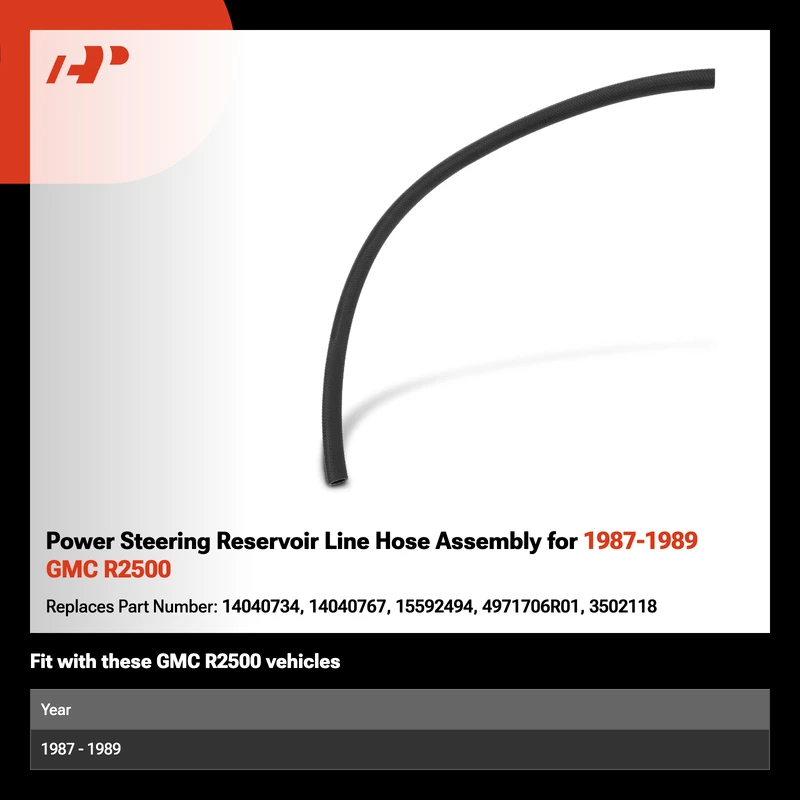 Power Steering Reservoir Line Hose Assembly for 1987-1989 GMC R2500

Replaces Part Number: 14040734, 14040767, 15592494, 4971706R01, 3502118

Fit with these GMC R2500 vehicles

| Year |
|---|
| 1987 - 1989 |